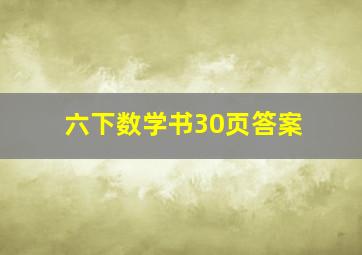 六下数学书30页答案